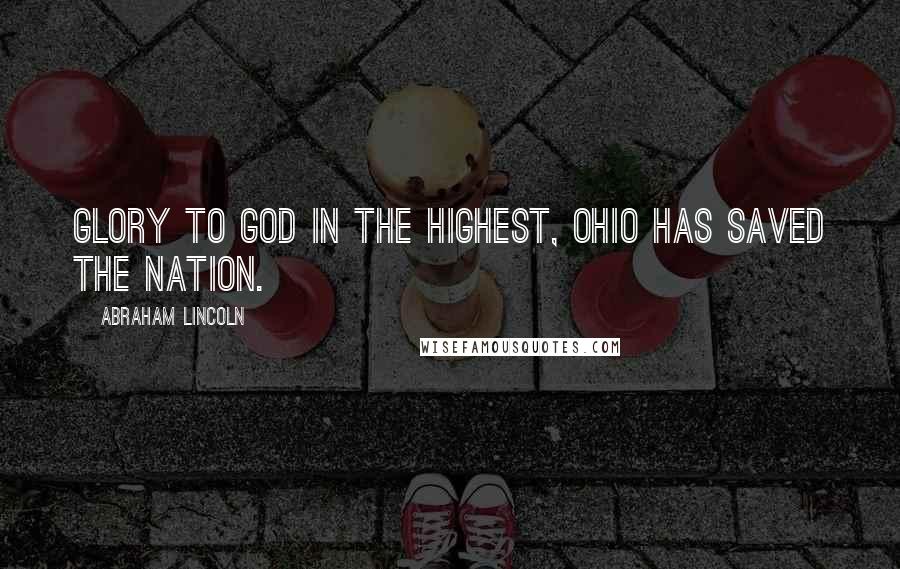 GLORY TO GOD IN THE HIGHEST, OHIO HAS SAVED THE NATION.

ABRAHAM LINCOLN

WISEFAMOUSQUOTES.COM